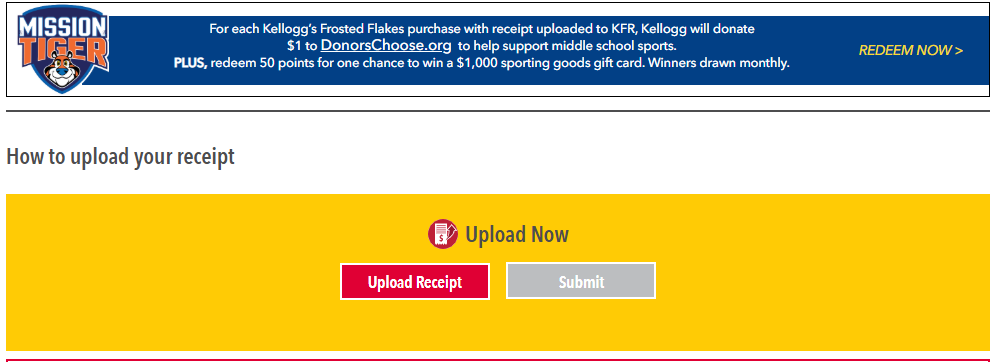 MISSION TIGER

For each Kellogg's Frosted Flakes purchase with receipt uploaded to KFR, Kellogg will donate $1 to DonorsChoose.org to help support middle school sports.
PLUS, redeem 50 points for one chance to win a $1,000 sporting goods gift card. Winners drawn monthly.

REDEEM NOW >

How to upload your receipt

Upload Now

Upload Receipt

Submit